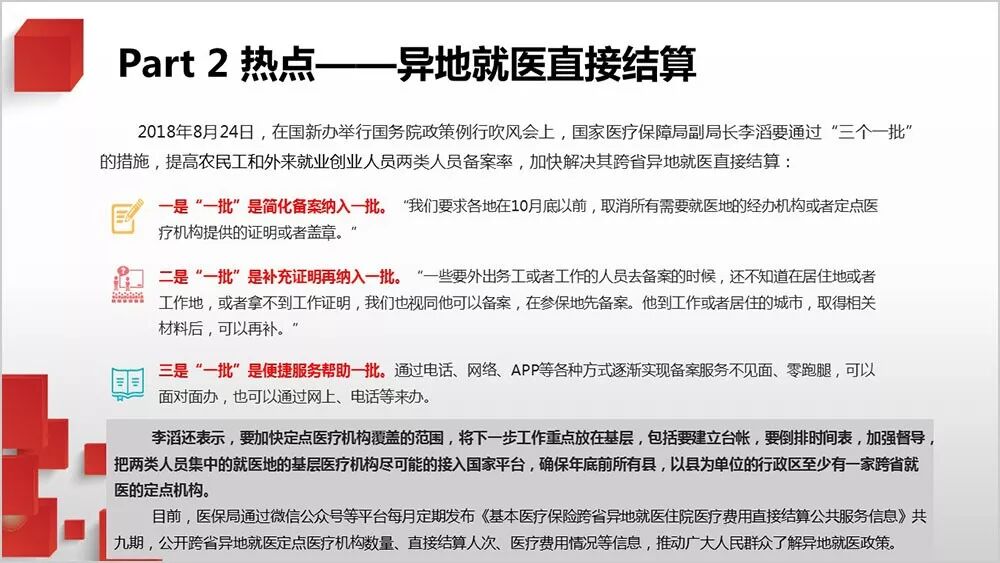 Part 2 热点——异地就医直接结算

2018年8月24日，在国新办举行国务院政策例行吹风会上，国家医疗保障局副局长李滔要通过“三个一批”的措施，提高农民工和外来就业创业人员两类人员备案率，加快解决其跨省异地就医直接结算：

一是“一批”是简化备案纳入一批。“我们要求各地在10月底以前，取消所有需要就医地的经办机构或者定点医疗机构提供的证明或者盖章。”

二是“一批”是补充证明再纳入一批。“一些要外出务工或者工作的人员去备案的时候，还不知道在居住地或者工作地，或者拿不到工作证明，我们也视同他可以备案，在参保地先备案。他到工作或者居住的城市，取得相关材料后，可以再补。”

三是“一批”是便捷服务帮助一批。通过电话、网络、APP等各种方式逐渐实现备案服务不见面、零跑腿，可以面对面办，也可以通过网上、电话等来办。

李滔还表示，要加快定点医疗机构覆盖的范围，将下一步工作重点放在基层，包括要建立台帐，要倒排时间表，加强督导，把两类人员集中的就医地的基层医疗机构尽可能的接入国家平台，确保年底前所有县，以县为单位的行政区至少有一家跨省就医的定点机构。

目前，医保局通过微信公众号等平台每月定期发布《基本医疗保险跨省异地就医住院医疗费用直接结算公共服务信息》共九期，公开跨省异地就医定点医疗机构数量、直接结算人次、医疗费用情况等信息，推动广大人民群众了解异地就医政策。